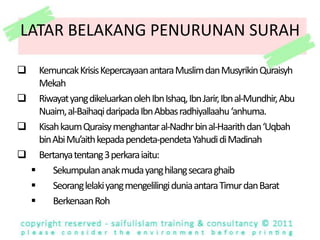 LATAR BELAKANG PENURUNAN SURAH

❑ Kemuncak Krisis Kepercayaan antara Muslim dan Musyrikin Quraisyh Mekah

❑ Riwayat yang dikeluarkan oleh Ibn Ishaq, Ibn Jarir, Ibn al-Mundhir, Abu Nuaim, al-Baihaqi daripada Ibn Abbas radhiyallaahu 'anhuma.

❑ Kisah kaum Quraisy menghantar al-Nadhr bin al-Haarith dan 'Uqbah bin Abi Mu'aith kepada pendeta-pendeta Yahudi di Madinah

❑ Bertanya tentang 3 perkara iaitu:

▪ Sekumpulan anak muda yang hilang secara ghaib

▪ Seorang lelaki yang mengelilingi dunia antara Timur dan Barat

▪ Berkenaan Roh

copyright reserved - saifulislam training & consultancy © 2011
please consider the environment before printing